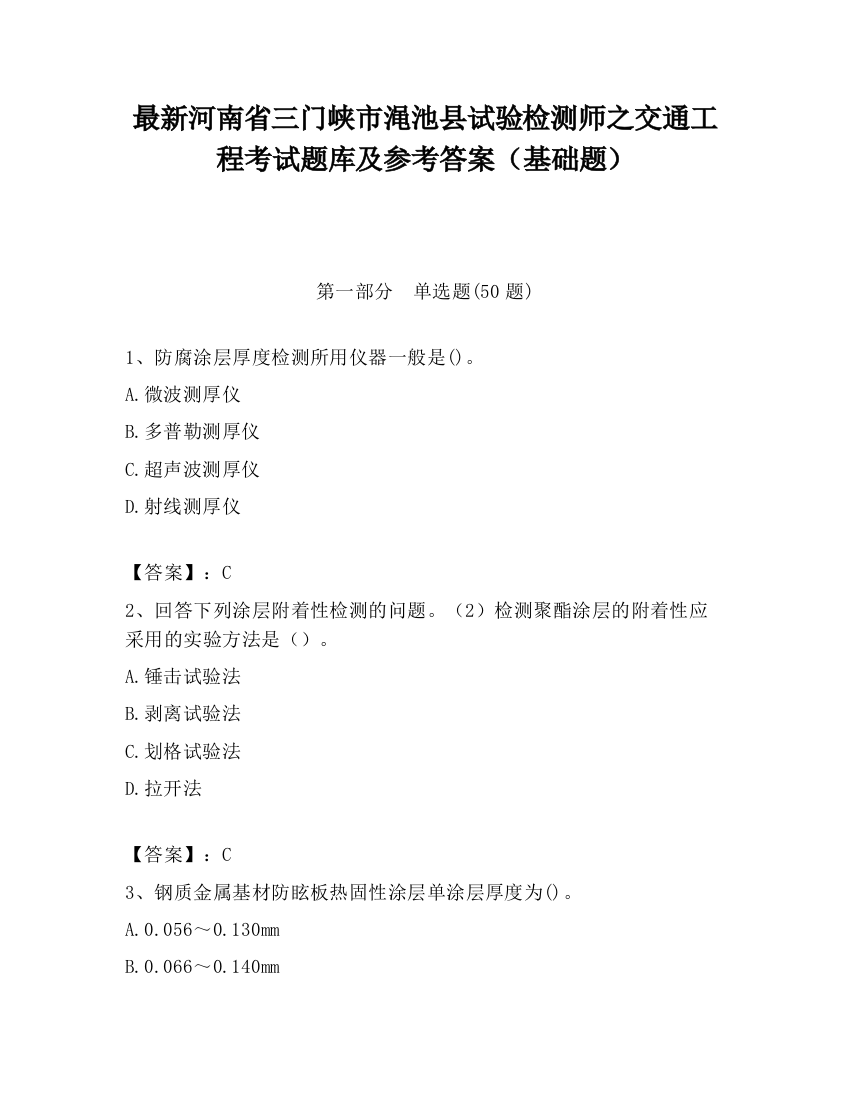 最新河南省三门峡市渑池县试验检测师之交通工程考试题库及参考答案（基础题）

第一部分　单选题(50 题)

1、防腐涂层厚度检测所用仪器一般是()。

A.微波测厚仪

B.多普勒测厚仪

C.超声波测厚仪

D.射线测厚仪

【答案】：C

2、回答下列涂层附着性检测的问题。（2）检测聚酯涂层的附着性应采用的实验方法是（）。

A.锤击试验法

B.剥离试验法

C.划格试验法

D.拉开法

【答案】：C

3、钢质金属基材防眩板热固性涂层单涂层厚度为()。

A.0.056～0.130mm

B.0.066～0.140mm